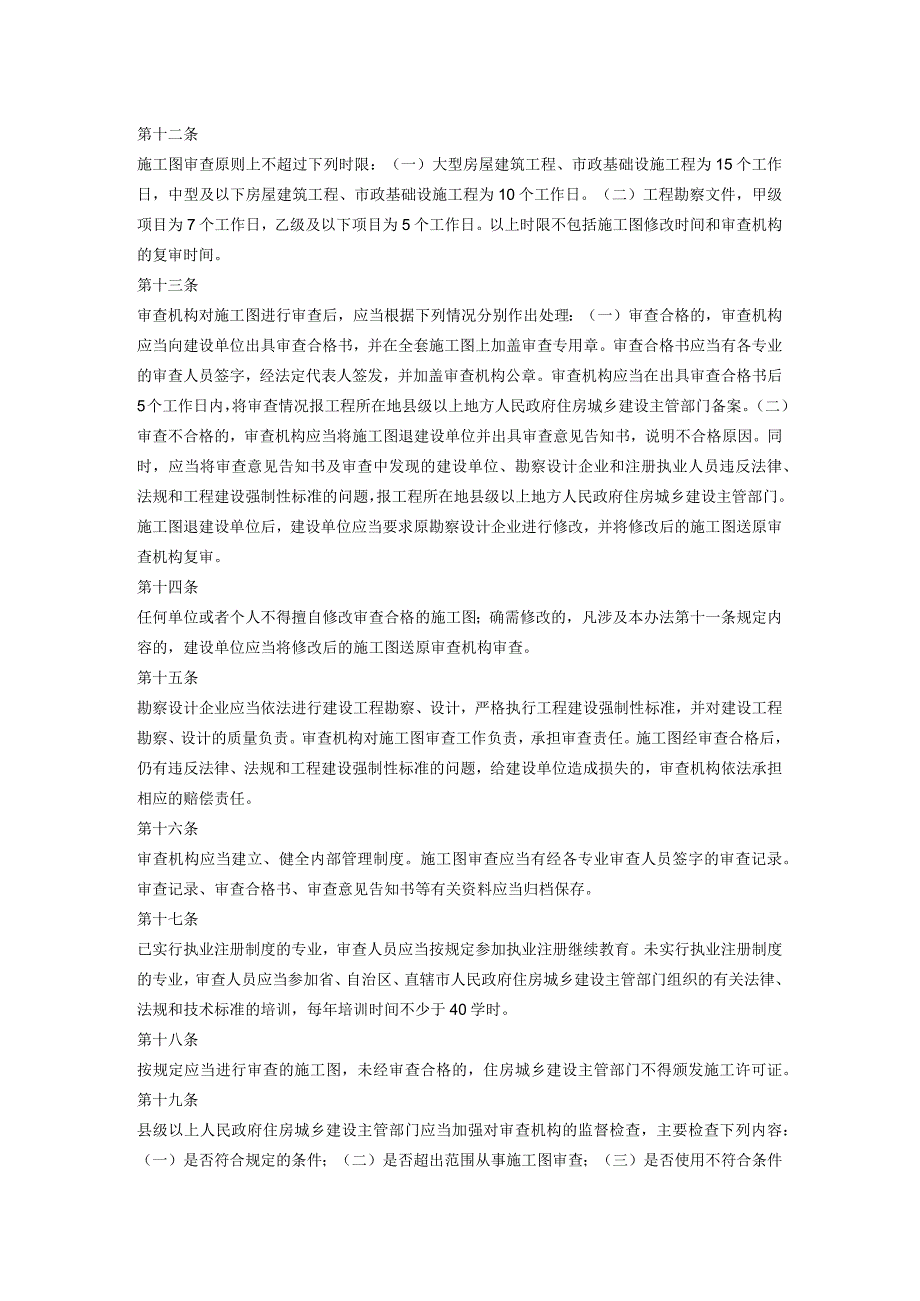 第十二条

施工图审查原则上不超过下列时限：（一）大型房屋建筑工程、市政基础设施工程为15个工作日，中型及以下房屋建筑工程、市政基础设施工程为10个工作日。（二）工程勘察文件，甲级项目为7个工作日，乙级及以下项目为5个工作日。以上时限不包括施工图修改时间和审查机构的复审时间。

第十三条

审查机构对施工图进行审查后，应当根据下列情况分别作出处理：（一）审查合格的，审查机构应当向建设单位出具审查合格书，并在全套施工图上加盖审查专用章。审查合格书应当有各专业的审查人员签字，经法定代表人签发，并加盖审查机构公章。审查机构应当在出具审查合格书后5个工作日内，将审查情况报工程所在地县级以上地方人民政府住房城乡建设主管部门备案。（二）审查不合格的，审查机构应当将施工图退建设单位并出具审查意见告知书，说明不合格原因。同时，应当将审查意见告知书及审查中发现的建设单位、勘察设计企业和注册执业人员违反法律、法规和工程建设强制性标准的问题，报工程所在地县级以上地方人民政府住房城乡建设主管部门。施工图退建设单位后，建设单位应当要求原勘察设计企业进行修改，并将修改后的施工图送原审查机构复审。

第十四条

任何单位或者个人不得擅自修改审查合格的施工图；确需修改的，凡涉及本办法第十一条规定内容的，建设单位应当将修改后的施工图送原审查机构审查。

第十五条

勘察设计企业应当依法进行建设工程勘察、设计，严格执行工程建设强制性标准，并对建设工程勘察、设计的质量负责。审查机构对施工图审查工作负责，承担审查责任。施工图经审查合格后，仍有违反法律、法规和工程建设强制性标准的问题，给建设单位造成损失的，审查机构依法承担相应的赔偿责任。

第十六条

审查机构应当建立、健全内部管理制度。施工图审查应当有经各专业审查人员签字的审查记录。审查记录、审查合格书、审查意见告知书等有关资料应当归档保存。

第十七条

已实行执业注册制度的专业，审查人员应当按规定参加执业注册继续教育。未实行执业注册制度的专业，审查人员应当参加省、自治区、直辖市人民政府住房城乡建设主管部门组织的有关法律、法规和技术标准的培训，每年培训时间不少于40学时。

第十八条

按规定应当进行审查的施工图，未经审查合格的，住房城乡建设主管部门不得颁发施工许可证。

第十九条

县级以上人民政府住房城乡建设主管部门应当加强对审查机构的监督检查，主要检查下列内容：（一）是否符合规定的条件；（二）是否超出范围从事施工图审查；（三）是否使用不符合条件